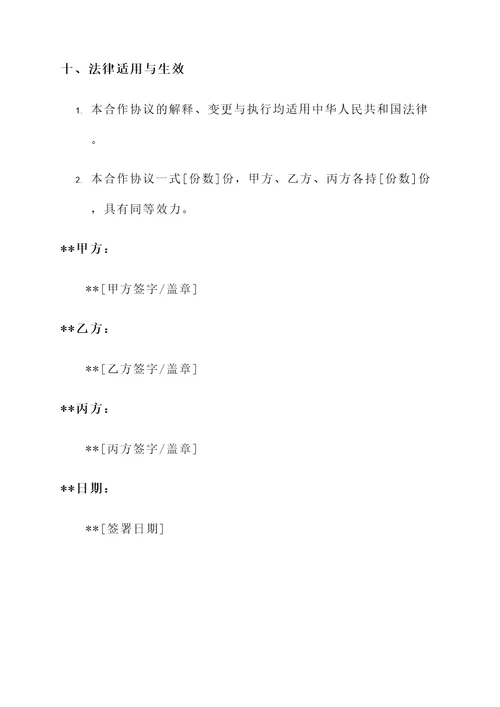 十、法律适用与生效

1. 本合作协议的解释、变更与执行均适用中华人民共和国法律。

2. 本合作协议一式[份数]份，甲方、乙方、丙方各持[份数]份，具有同等效力。

**甲方：

**[甲方签字/盖章]

**乙方：

**[乙方签字/盖章]

**丙方：

**[丙方签字/盖章]

**日期：

**[签署日期]